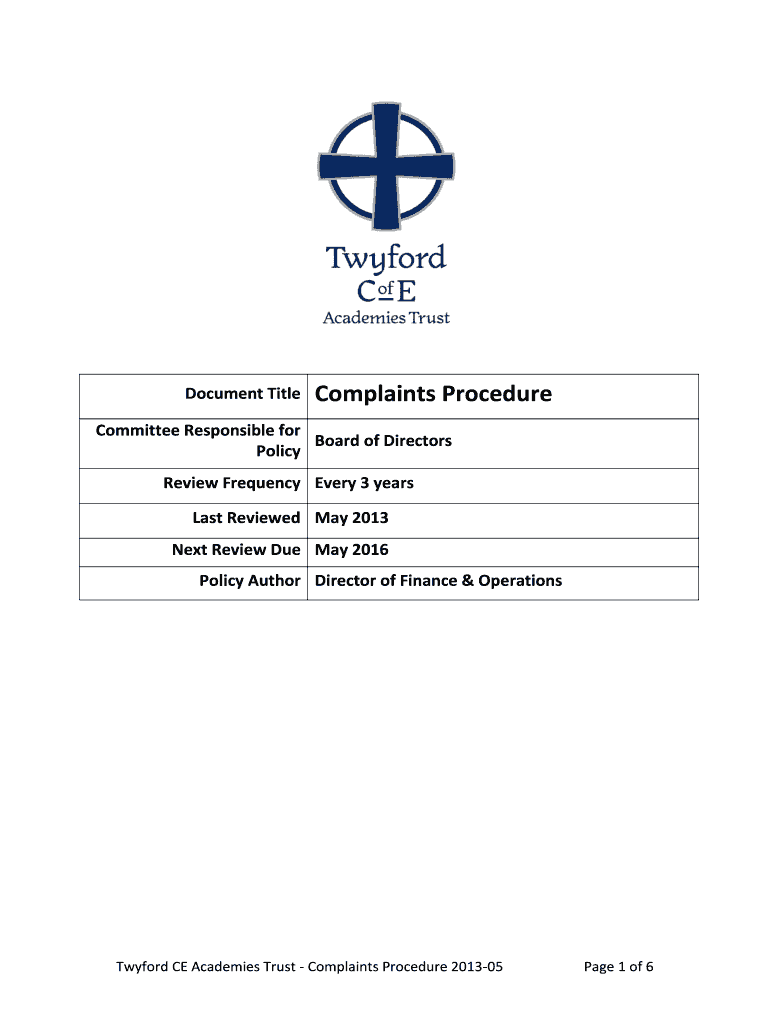 Twyford
C of E
Academies Trust

| Document Title | Complaints Procedure |
|---|---|
| Committee Responsible for Policy | Board of Directors |
| Review Frequency | Every 3 years |
| Last Reviewed | May 2013 |
| Next Review Due | May 2016 |
| Policy Author | Director of Finance & Operations |

Twyford CE Academies Trust - Complaints Procedure 2013-05

Page 1 of 6